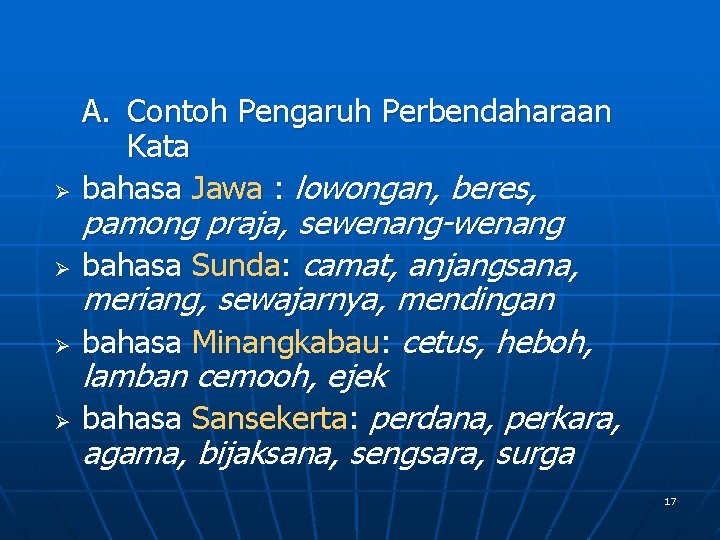 A. Contoh Pengaruh Perbendaharaan Kata

➢ bahasa Jawa : lowongan, beres, pamong praja, sewenang-wenang

➢ bahasa Sunda: camat, anjangsana, meriang, sewajarnya, mendingan

➢ bahasa Minangkabau: cetus, heboh, lamban cemooh, ejek

➢ bahasa Sansekerta: perdana, perkara, agama, bijaksana, sengsara, surga

17